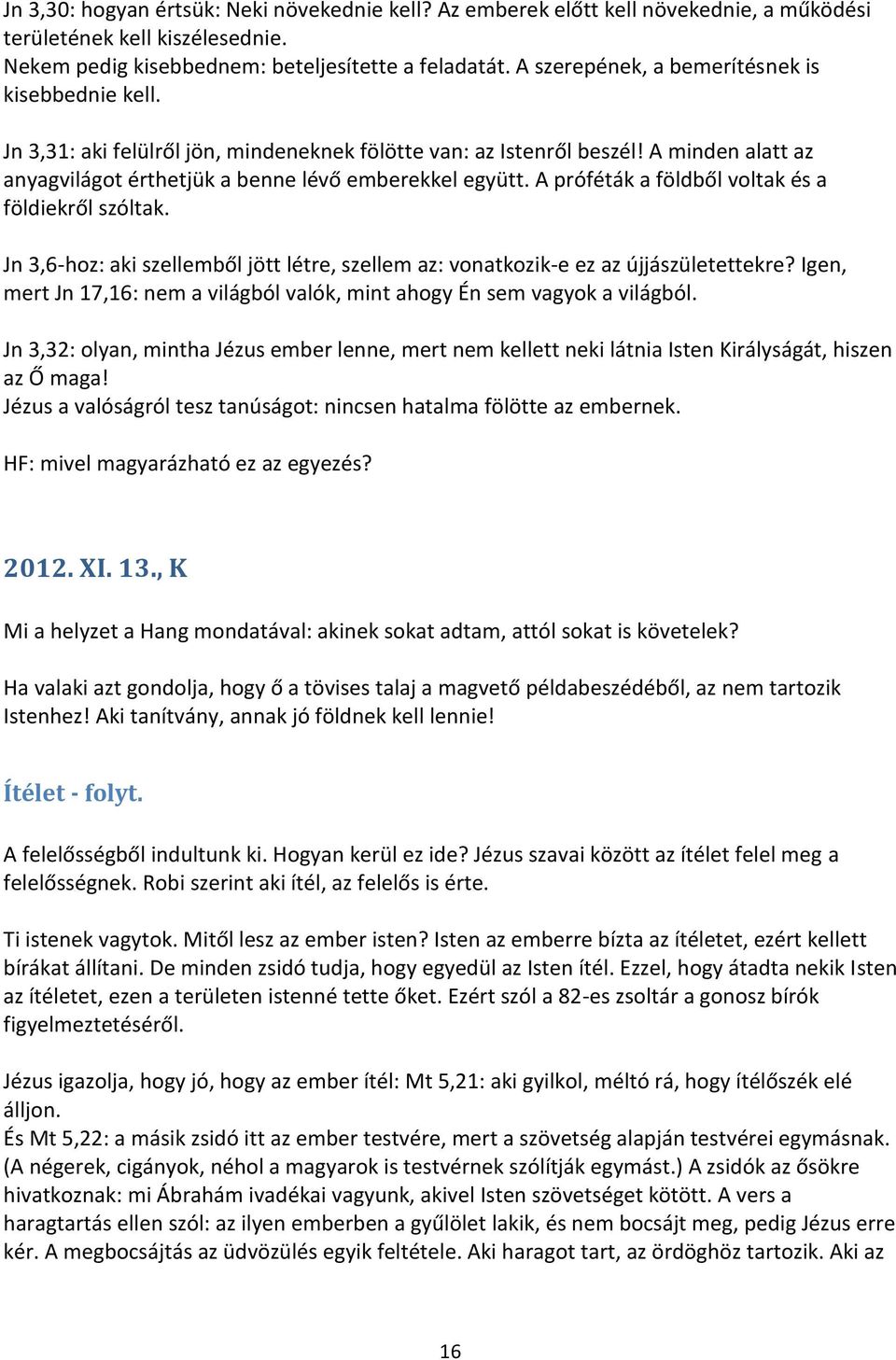 Jn 3,30: hogyan értsük: Neki növekednie kell? Az emberek előtt kell növekednie, a működési területének kell kiszélesednie.
Nekem pedig kisebbednem: beteljesítette a feladatát. A szerepének, a bemerítésnek is kisebbednie kell.

Jn 3,31: aki felülről jön, mindeneknek fölötte van: az Istenről beszél! A minden alatt az anyagvilágot érthetjük a benne lévő emberekkel együtt. A próféták a földből voltak és a földiekről szóltak.

Jn 3,6-hoz: aki szellemből jött létre, szellem az: vonatkozik-e ez az újjászületettekre? Igen, mert Jn 17,16: nem a világból valók, mint ahogy Én sem vagyok a világból.

Jn 3,32: olyan, mintha Jézus ember lenne, mert nem kellett neki látnia Isten Királyságát, hiszen az Ő maga!
Jézus a valóságról tesz tanúságot: nincsen hatalma fölötte az embernek.

HF: mivel magyarázható ez az egyezés?

2012. XI. 13., K

Mi a helyzet a Hang mondatával: akinek sokat adtam, attól sokat is követelek?

Ha valaki azt gondolja, hogy ő a tövises talaj a magvető példabeszédéből, az nem tartozik Istenhez! Aki tanítvány, annak jó földnek kell lennie!

Ítélet - folyt.

A felelősségből indultunk ki. Hogyan kerül ez ide? Jézus szavai között az ítélet felel meg a felelősségnek. Robi szerint aki ítél, az felelős is érte.

Ti istenek vagytok. Mitől lesz az ember isten? Isten az emberre bízta az ítéletet, ezért kellett bírákat állítani. De minden zsidó tudja, hogy egyedül az Isten ítél. Ezzel, hogy átadta nekik Isten az ítéletet, ezen a területen istenné tette őket. Ezért szól a 82-es zsoltár a gonosz bírók figyelmeztetéséről.

Jézus igazolja, hogy jó, hogy az ember ítél: Mt 5,21: aki gyilkol, méltó rá, hogy ítélőszék elé álljon.
És Mt 5,22: a másik zsidó itt az ember testvére, mert a szövetség alapján testvérei egymásnak. (A négerek, cigányok, néhol a magyarok is testvérnek szólítják egymást.) A zsidók az ősökre hivatkoznak: mi Ábrahám ivadékai vagyunk, akivel Isten szövetséget kötött. A vers a haragtartás ellen szól: az ilyen emberben a gyűlölet lakik, és nem bocsájt meg, pedig Jézus erre kér. A megbocsájtás az üdvözülés egyik feltétele. Aki haragot tart, az ördöghöz tartozik. Aki az

16